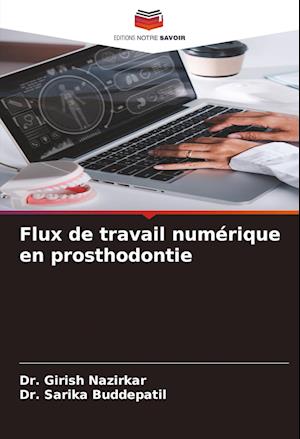 EDITIONS NOTRE SAVOIR

Flux de travail numérique en prosthodontie

Dr. Girish Nazirkar
Dr. Sarika Buddepatil